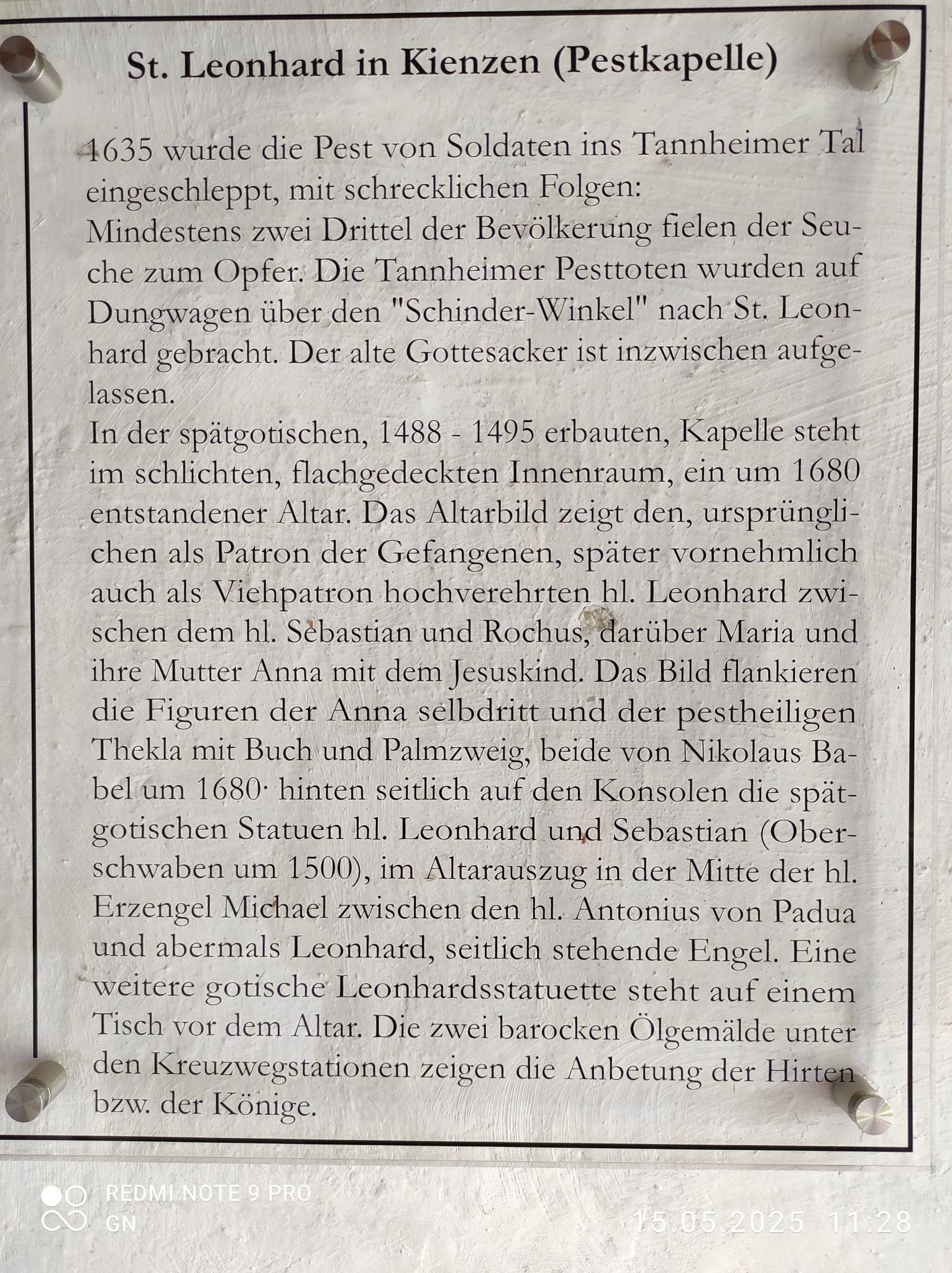 St. Leonhard in Kienzen (Pestkapelle)

1635 wurde die Pest von Soldaten ins Tannheimer Tal eingeschleppt, mit schrecklichen Folgen:
Mindestens zwei Drittel der Bevölkerung fielen der Seuche zum Opfer. Die Tannheimer Pesttoten wurden auf Dungwagen über den "Schinder-Winkel" nach St. Leonhard gebracht. Der alte Gottesacker ist inzwischen aufgelassen.
In der spätgotischen, 1488 - 1495 erbauten, Kapelle steht im schlichten, flachgedeckten Innenraum, ein um 1680 entstandener Altar. Das Altarbild zeigt den, ursprünglichen als Patron der Gefangenen, später vornehmlich auch als Viehpatron hochverehrten hl. Leonhard zwischen dem hl. Sebastian und Rochus, darüber Maria und ihre Mutter Anna mit dem Jesuskind. Das Bild flankieren die Figuren der Anna selbdritt und der pestheiligen Thekla mit Buch und Palmzweig, beide von Nikolaus Babel um 1680· hinten seitlich auf den Konsolen die spätgotischen Statuen hl. Leonhard und Sebastian (Oberschwaben um 1500), im Altarauszug in der Mitte der hl. Erzengel Michael zwischen den hl. Antonius von Padua und abermals Leonhard, seitlich stehende Engel. Eine weitere gotische Leonhardsstatuette steht auf einem Tisch vor dem Altar. Die zwei barocken Ölgemälde unter den Kreuzwegstationen zeigen die Anbetung der Hirten bzw. der Könige.

REDMI NOTE 9 PRO
GN
15.05.2025 11:28